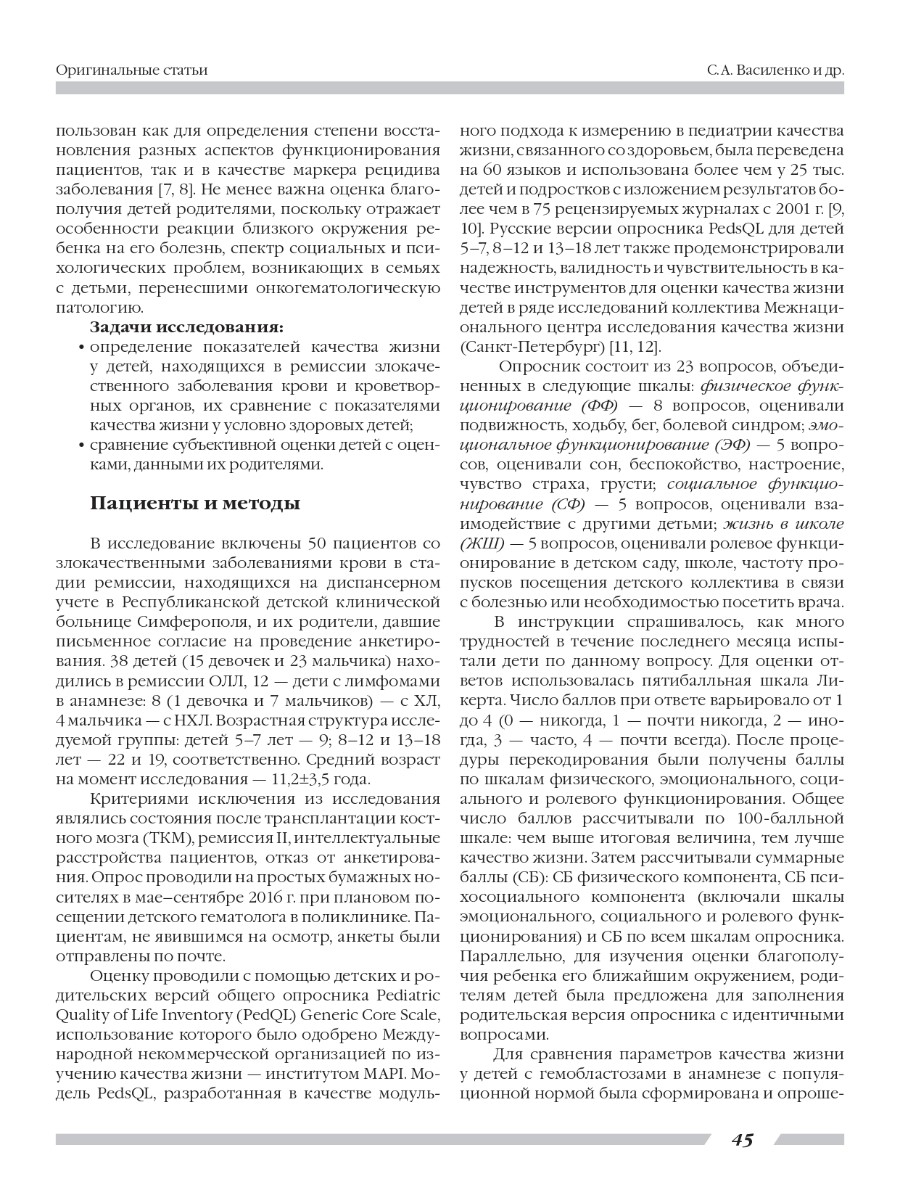 Оригинальные статьи

С.А. Василенко и др.

пользован как для определения степени восстановления разных аспектов функционирования пациентов, так и в качестве маркера рецидива заболевания [7, 8]. Не менее важна оценка благополучия детей родителями, поскольку отражает особенности реакции близкого окружения ребенка на его болезнь, спектр социальных и психологических проблем, возникающих в семьях с детьми, перенесшими онкогематологическую патологию.

Задачи исследования:
• определение показателей качества жизни у детей, находящихся в ремиссии злокачественного заболевания крови и кроветворных органов, их сравнение с показателями качества жизни у условно здоровых детей;
• сравнение субъективной оценки детей с оценками, данными их родителями.

Пациенты и методы

В исследование включены 50 пациентов со злокачественными заболеваниями крови в стадии ремиссии, находящихся на диспансерном учете в Республиканской детской клинической больнице Симферополя, и их родители, давшие письменное согласие на проведение анкетирования. 38 детей (15 девочек и 23 мальчика) находились в ремиссии ОЛЛ, 12 — дети с лимфомами в анамнезе: 8 (1 девочка и 7 мальчиков) — с ХЛ, 4 мальчика — с НХЛ. Возрастная структура исследуемой группы: детей 5–7 лет — 9; 8–12 и 13–18 лет — 22 и 19, соответственно. Средний возраст на момент исследования — 11,2±3,5 года.

Критериями исключения из исследования являлись состояния после трансплантации костного мозга (ТКМ), ремиссия II, интеллектуальные расстройства пациентов, отказ от анкетирования. Опрос проводили на простых бумажных носителях в мае–сентябре 2016 г. при плановом посещении детского гематолога в поликлинике. Пациентам, не явившимся на осмотр, анкеты были отправлены по почте.

Оценку проводили с помощью детских и родительских версий общего опросника Pediatric Quality of Life Inventory (PedQL) Generic Core Scale, использование которого было одобрено Международной некоммерческой организацией по изучению качества жизни — институтом MAPI. Модель PedsQL, разработанная в качестве модульного подхода к измерению в педиатрии качества жизни, связанного со здоровьем, была переведена на 60 языков и использована более чем у 25 тыс. детей и подростков с изложением результатов более чем в 75 рецензируемых журналах с 2001 г. [9, 10]. Русские версии опросника PedsQL для детей 5–7, 8–12 и 13–18 лет также продемонстрировали надежность, валидность и чувствительность в качестве инструментов для оценки качества жизни детей в ряде исследований коллектива Межнационального центра исследования качества жизни (Санкт-Петербург) [11, 12].

Опросник состоит из 23 вопросов, объединенных в следующие шкалы: физическое функционирование (ФФ) — 8 вопросов, оценивали подвижность, ходьбу, бег, болевой синдром; эмоциональное функционирование (ЭФ) — 5 вопросов, оценивали сон, беспокойство, настроение, чувство страха, грусти; социальное функционирование (СФ) — 5 вопросов, оценивали взаимодействие с другими детьми; жизнь в школе (ЖШ) — 5 вопросов, оценивали ролевое функционирование в детском саду, школе, частоту пропусков посещения детского коллектива в связи с болезнью или необходимостью посетить врача.

В инструкции спрашивалось, как много трудностей в течение последнего месяца испытали дети по данному вопросу. Для оценки ответов использовалась пятибалльная шкала Ликерта. Число баллов при ответе варьировало от 1 до 4 (0 — никогда, 1 — почти никогда, 2 — иногда, 3 — часто, 4 — почти всегда). После процедуры перекодирования были получены баллы по шкалам физического, эмоционального, социального и ролевого функционирования. Общее число баллов рассчитывали по 100-балльной шкале: чем выше итоговая величина, тем лучше качество жизни. Затем рассчитывали суммарные баллы (СБ): СБ физического компонента, СБ психосоциального компонента (включали шкалы эмоционального, социального и ролевого функционирования) и СБ по всем шкалам опросника. Параллельно, для изучения оценки благополучия ребенка его ближайшим окружением, родителям детей была предложена для заполнения родительская версия опросника с идентичными вопросами.

Для сравнения параметров качества жизни у детей с гемобластозами в анамнезе с популяционной нормой была сформирована и опроше-

45